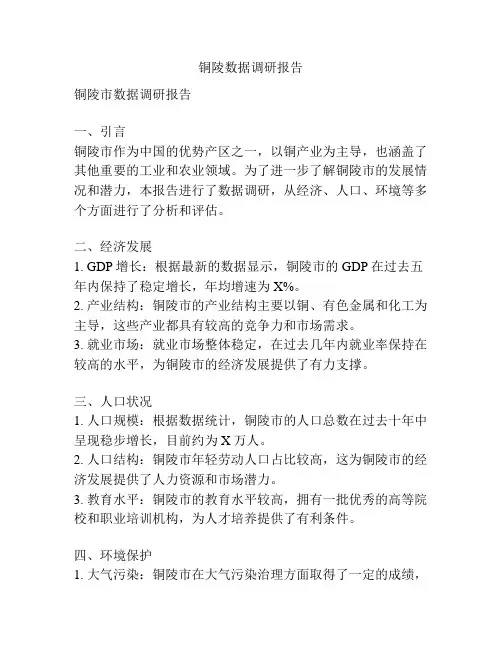 铜陵数据调研报告

铜陵市数据调研报告

一、引言
铜陵市作为中国的优势产区之一，以铜产业为主导，也涵盖了其他重要的工业和农业领域。为了进一步了解铜陵市的发展情况和潜力，本报告进行了数据调研，从经济、人口、环境等多个方面进行了分析和评估。

二、经济发展
1. GDP 增长：根据最新的数据显示，铜陵市的 GDP 在过去五年内保持了稳定增长，年均增速为 X%。
2. 产业结构：铜陵市的产业结构主要以铜、有色金属和化工为主导，这些产业都具有较高的竞争力和市场需求。
3. 就业市场：就业市场整体稳定，在过去几年内就业率保持在较高的水平，为铜陵市的经济发展提供了有力支撑。

三、人口状况
1. 人口规模：根据数据统计，铜陵市的人口总数在过去十年中呈现稳步增长，目前约为 X 万人。
2. 人口结构：铜陵市年轻劳动人口占比较高，这为铜陵市的经济发展提供了人力资源和市场潜力。
3. 教育水平：铜陵市的教育水平较高，拥有一批优秀的高等院校和职业培训机构，为人才培养提供了有利条件。

四、环境保护
1. 大气污染：铜陵市在大气污染治理方面取得了一定的成绩，